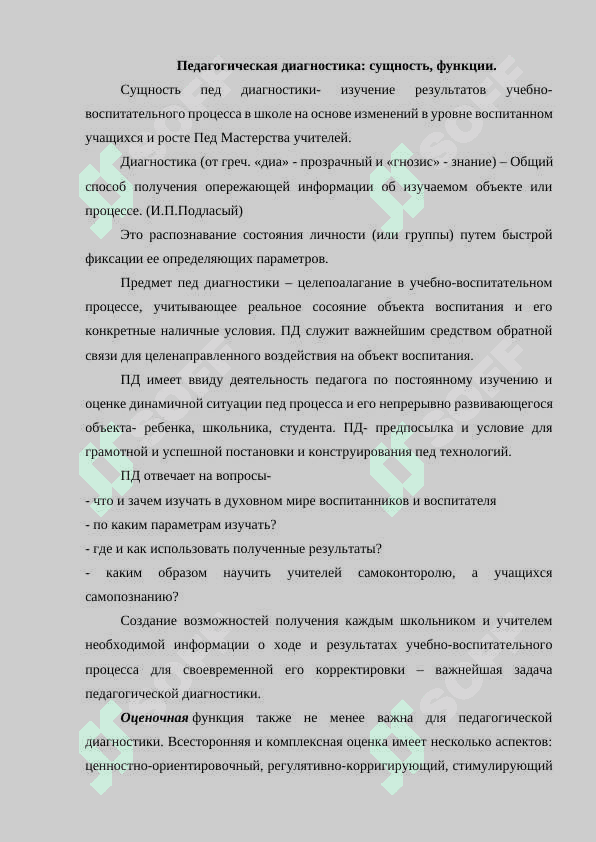 Педагогическая диагностика: сущность, функции.

Сущность пед диагностики- изучение результатов учебно-воспитательного процесса в школе на основе изменений в уровне воспитанном учащихся и росте Пед Мастерства учителей.

Диагностика (от греч. «диа» - прозрачный и «гнозис» - знание) – Общий способ получения опережающей информации об изучаемом объекте или процессе. (И.П.Подласый)

Это распознавание состояния личности (или группы) путем быстрой фиксации ее определяющих параметров.

Предмет пед диагностики – целепоалагание в учебно-воспитательном процессе, учитывающее реальное сосояние объекта воспитания и его конкретные наличные условия. ПД служит важнейшим средством обратной связи для целенаправленного воздействия на объект воспитания.

ПД имеет ввиду деятельность педагога по постоянному изучению и оценке динамичной ситуации пед процесса и его непрерывно развивающегося объекта- ребенка, школьника, студента. ПД- предпосылка и условие для грамотной и успешной постановки и конструирования пед технологий.

ПД отвечает на вопросы-
- что и зачем изучать в духовном мире воспитанников и воспитателя
- по каким параметрам изучать?
- где и как использовать полученные результаты?
- каким образом научить учителей самоконторолю, а учащихся самопознанию?

Создание возможностей получения каждым школьником и учителем необходимой информации о ходе и результатах учебно-воспитательного процесса для своевременной его корректировки – важнейшая задача педагогической диагностики.

Оценочная функция также не менее важна для педагогической диагностики. Всесторонняя и комплексная оценка имеет несколько аспектов: ценностно-ориентировочный, регулятивно-корригирующий, стимулирующий